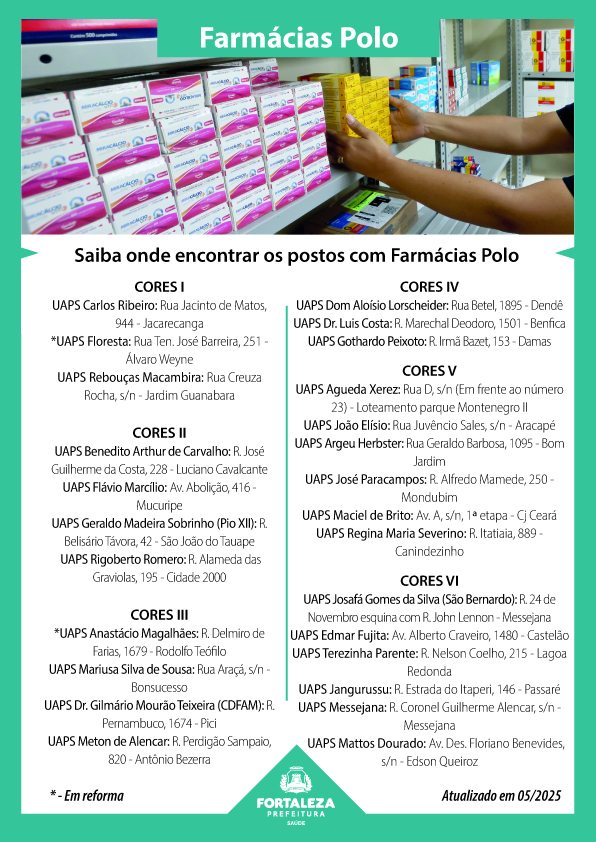 Farmácias Polo

Saiba onde encontrar os postos com Farmácias Polo

CORES I

UAPS Carlos Ribeiro: Rua Jacinto de Matos, 944 - Jacarecanga

*UAPS Floresta: Rua Ten. José Barreira, 251 - Álvaro Weyne

UAPS Rebouças Macambira: Rua Creuza Rocha, s/n - Jardim Guanabara

CORES II

UAPS Benedito Arthur de Carvalho: R. José Guilherme da Costa, 228 - Luciano Cavalcante

UAPS Flávio Marcílio: Av. Abolição, 416 - Mucuripe

UAPS Geraldo Madeira Sobrinho (Pio XII): R. Belisário Távora, 42 - São João do Tauape

UAPS Rigoberto Romero: R. Alameda das Graviolas, 195 - Cidade 2000

CORES III

*UAPS Anastácio Magalhães: R. Delmiro de Farias, 1679 - Rodolfo Teófilo

UAPS Mariusa Silva de Sousa: Rua Araçá, s/n - Bonsucesso

UAPS Dr. Gilmário Mourão Teixeira (CDFAM): R. Pernambuco, 1674 - Pici

UAPS Meton de Alencar: R. Perdigão Sampaio, 820 - Antônio Bezerra

CORES IV

UAPS Dom Aloísio Lorscheider: Rua Betel, 1895 - Dendê

UAPS Dr. Luis Costa: R. Marechal Deodoro, 1501 - Benfica

UAPS Gothardo Peixoto: R. Irmã Bazet, 153 - Damas

CORES V

UAPS Agueda Xerez: Rua D, s/n (Em frente ao número 23) - Loteamento parque Montenegro II

UAPS João Elísio: Rua Juvêncio Sales, s/n - Aracapé

UAPS Argeu Herbster: Rua Geraldo Barbosa, 1095 - Bom Jardim

UAPS José Paracampos: R. Alfredo Mamede, 250 - Mondubim

UAPS Maciel de Brito: Av. A, s/n, 1ª etapa - Cj Ceará

UAPS Regina Maria Severino: R. Itatiaia, 889 - Canindezinho

CORES VI

UAPS Josafá Gomes da Silva (São Bernardo): R. 24 de Novembro esquina com R. John Lennon - Messejana

UAPS Edmar Fujita: Av. Alberto Craveiro, 1480 - Castelão

UAPS Terezinha Parente: R. Nelson Coelho, 215 - Lagoa Redonda

UAPS Jangurussu: R. Estrada do Itaperi, 146 - Passaré

UAPS Messejana: R. Coronel Guilherme Alencar, s/n - Messejana

UAPS Mattos Dourado: Av. Des. Floriano Benevides, s/n - Edson Queiroz

* - Em reforma

FORTALEZA
PREFEITURA
SAÚDE

Atualizado em 05/2025